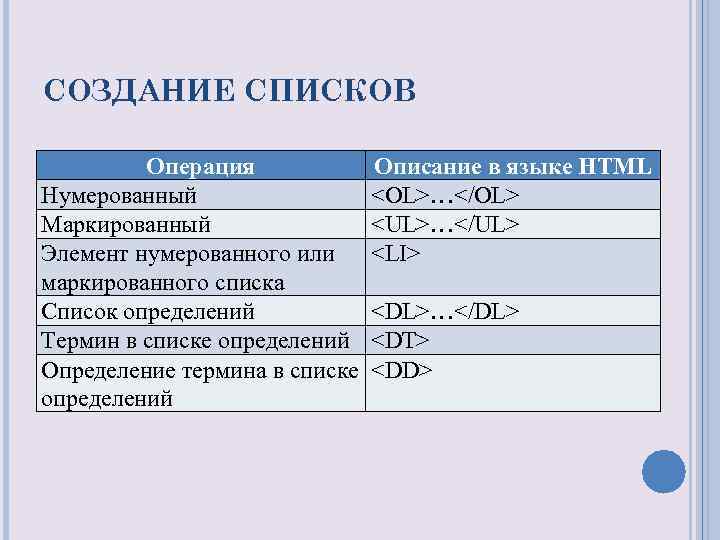 СОЗДАНИЕ СПИСКОВ

| Операция | Описание в языке HTML |
|---|---|
| Нумерованный | <OL>…</OL> |
| Маркированный | <UL>…</UL> |
| Элемент нумерованного или маркированного списка | <LI> |
| Список определений | <DL>…</DL> |
| Термин в списке определений | <DT> |
| Определение термина в списке определений | <DD> |